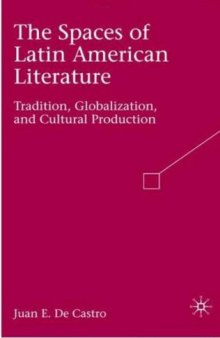 The Spaces of Latin American Literature

Tradition, Globalization, and Cultural Production

Juan E. De Castro